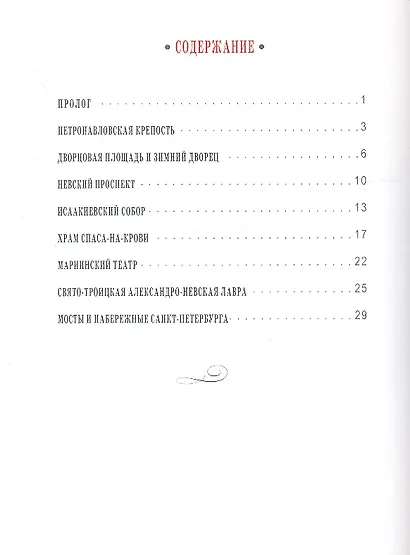 • СОДЕРЖАНИЕ •

ПРОЛОГ 1

ПЕТРОПАВЛОВСКАЯ КРЕПОСТЬ 3

ДВОРЦОВАЯ ПЛОЩАДЬ И ЗИМНИЙ ДВОРЕЦ 6

НЕВСКИЙ ПРОСПЕКТ 10

ИСААКИЕВСКИЙ СОБОР 13

ХРАМ СПАСА-НА-КРОВИ 17

МАРИИНСКИЙ ТЕАТР 22

СВЯТО-ТРОИЦКАЯ АЛЕКСАНДРО-НЕВСКАЯ ЛАВРА 25

МОСТЫ И НАБЕРЕЖНЫЕ САНКТ-ПЕТЕРБУРГА 29